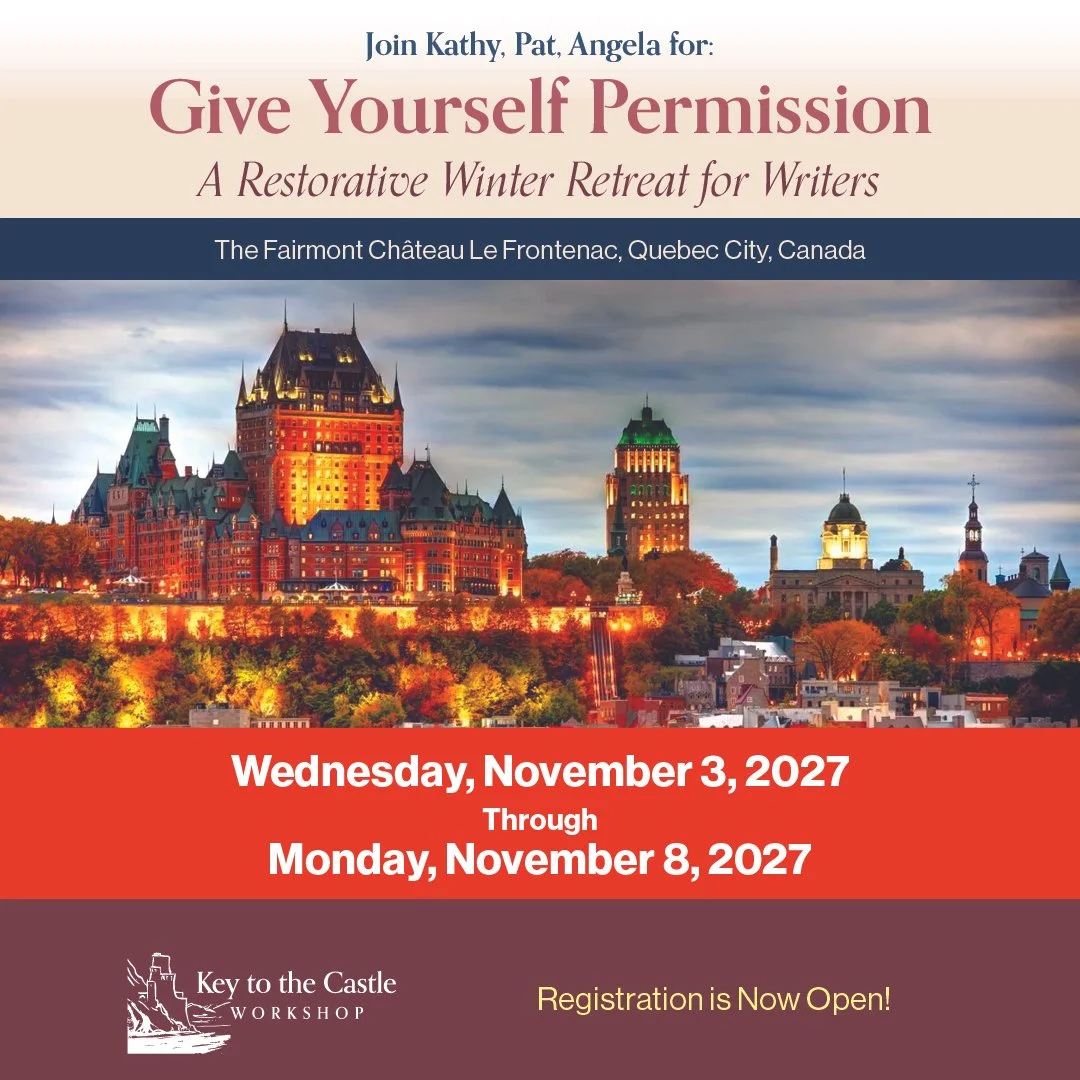 Join Kathy, Pat, Angela for:

Give Yourself Permission

A Restorative Winter Retreat for Writers

The Fairmont Château Le Frontenac, Quebec City, Canada

Wednesday, November 3, 2027

Through

Monday, November 8, 2027

Key to the Castle
WORKSHOP

Registration is Now Open!